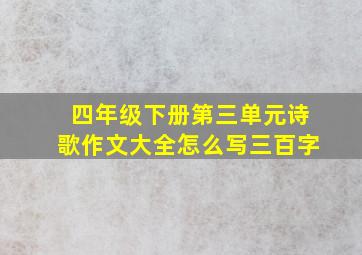 四年级下册第三单元诗歌作文大全怎么写三百字